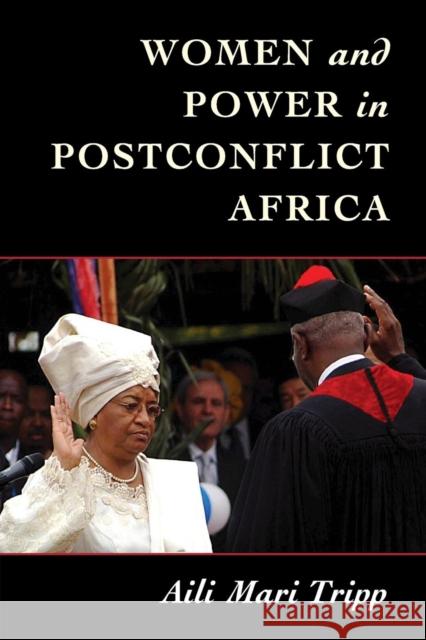 WOMEN and POWER in POSTCONFLICT AFRICA

Aili Mari Tripp